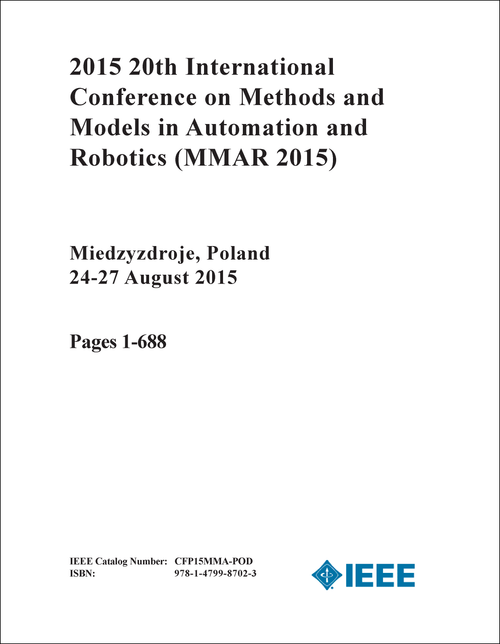 2015 20th International Conference on Methods and Models in Automation and Robotics (MMAR 2015)

Miedzyzdroje, Poland
24-27 August 2015

Pages 1-688

IEEE Catalog Number: CFP15MMA-POD
ISBN: 978-1-4799-8702-3

IEEE